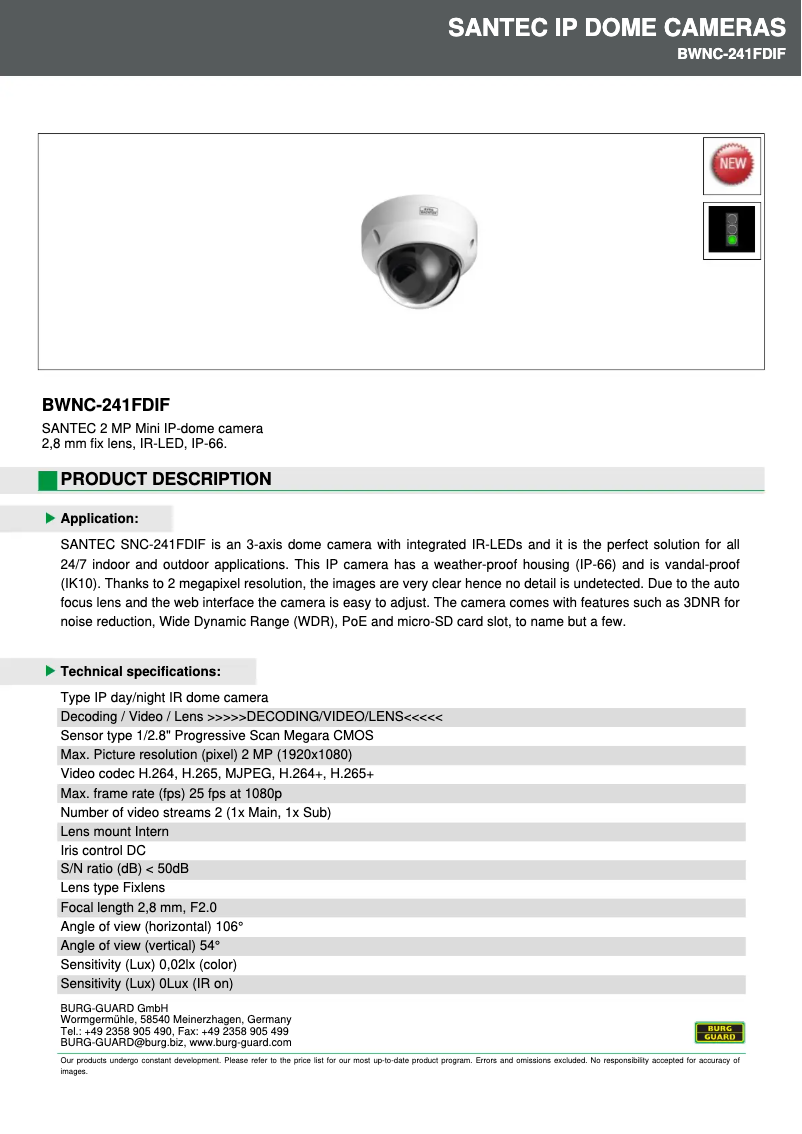 SANTEC IP DOME CAMERAS
BWNC-241FDIF

NEW

BWNC-241FDIF
SANTEC 2 MP Mini IP-dome camera
2,8 mm fix lens, IR-LED, IP-66.

PRODUCT DESCRIPTION

Application:

SANTEC SNC-241FDIF is an 3-axis dome camera with integrated IR-LEDs and it is the perfect solution for all 24/7 indoor and outdoor applications. This IP camera has a weather-proof housing (IP-66) and is vandal-proof (IK10). Thanks to 2 megapixel resolution, the images are very clear hence no detail is undetected. Due to the auto focus lens and the web interface the camera is easy to adjust. The camera comes with features such as 3DNR for noise reduction, Wide Dynamic Range (WDR), PoE and micro-SD card slot, to name but a few.

Technical specifications:

Type IP day/night IR dome camera
Decoding / Video / Lens >>>>>DECODING/VIDEO/LENS<<<<<
Sensor type 1/2.8" Progressive Scan Megara CMOS
Max. Picture resolution (pixel) 2 MP (1920x1080)
Video codec H.264, H.265, MJPEG, H.264+, H.265+
Max. frame rate (fps) 25 fps at 1080p
Number of video streams 2 (1x Main, 1x Sub)
Lens mount Intern
Iris control DC
S/N ratio (dB) < 50dB
Lens type Fixlens
Focal length 2,8 mm, F2.0
Angle of view (horizontal) 106°
Angle of view (vertical) 54°
Sensitivity (Lux) 0,02lx (color)
Sensitivity (Lux) 0Lux (IR on)

BURG-GUARD GmbH
Wormgermühle, 58540 Meinerzhagen, Germany
Tel.: +49 2358 905 490, Fax: +49 2358 905 499
BURG-GUARD@burg.biz, www.burg-guard.com

BURG GUARD

Our products undergo constant development. Please refer to the price list for our most up-to-date product program. Errors and omissions excluded. No responsibility accepted for accuracy of images.